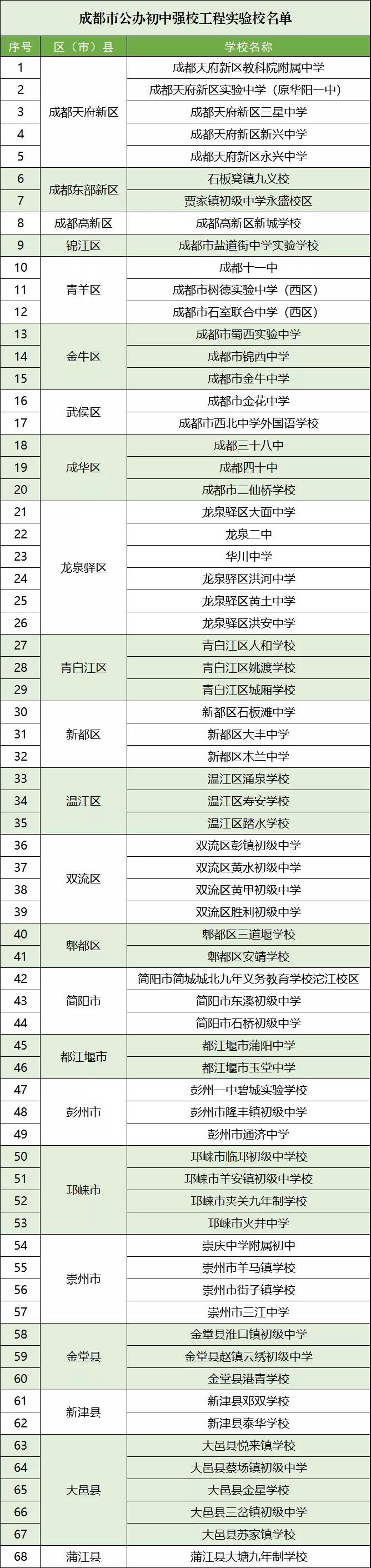 成都市公办初中强校工程实验校名单

| 序号 | 区（市）县 | 学校名称 |
|---|---|---|
| 1 | 成都天府新区 | 成都天府新区教科院附属中学 |
| 2 | | 成都天府新区实验中学（原华阳一中） |
| 3 | | 成都天府新区三星中学 |
| 4 | | 成都天府新区新兴中学 |
| 5 | | 成都天府新区永兴中学 |
| 6 | 成都东部新区 | 石板凳镇九义校 |
| 7 | | 贾家镇初级中学永盛校区 |
| 8 | 成都高新区 | 成都高新区新城学校 |
| 9 | 锦江区 | 成都市盐道街中学实验学校 |
| 10 | 青羊区 | 成都十一中 |
| 11 | | 成都市树德实验中学（西区） |
| 12 | | 成都市石室联合中学（西区） |
| 13 | 金牛区 | 成都市蜀西实验中学 |
| 14 | | 成都市锦西中学 |
| 15 | | 成都市金牛中学 |
| 16 | 武侯区 | 成都市金花中学 |
| 17 | | 成都市西北中学外国语学校 |
| 18 | 成华区 | 成都三十八中 |
| 19 | | 成都四十中 |
| 20 | | 成都市二仙桥学校 |
| 21 | 龙泉驿区 | 龙泉驿区大面中学 |
| 22 | | 龙泉二中 |
| 23 | | 华川中学 |
| 24 | | 龙泉驿区洪河中学 |
| 25 | | 龙泉驿区黄土中学 |
| 26 | | 龙泉驿区洪安中学 |
| 27 | 青白江区 | 青白江区人和学校 |
| 28 | | 青白江区姚渡学校 |
| 29 | | 青白江区城厢学校 |
| 30 | 新都区 | 新都区石板滩中学 |
| 31 | | 新都区大丰中学 |
| 32 | | 新都区木兰中学 |
| 33 | 温江区 | 温江区涌泉学校 |
| 34 | | 温江区寿安学校 |
| 35 | | 温江区踏水学校 |
| 36 | 双流区 | 双流区彭镇初级中学 |
| 37 | | 双流区黄水初级中学 |
| 38 | | 双流区黄甲初级中学 |
| 39 | | 双流区胜利初级中学 |
| 40 | 郫都区 | 郫都区三道堰学校 |
| 41 | | 郫都区安靖学校 |
| 42 | 简阳市 | 简阳市简城城北九年义务教育学校沱江校区 |
| 43 | | 简阳市东溪初级中学 |
| 44 | | 简阳市石桥初级中学 |
| 45 | 都江堰市 | 都江堰市蒲阳中学 |
| 46 | | 都江堰市玉堂中学 |
| 47 | 彭州市 | 彭州一中碧城实验学校 |
| 48 | | 彭州市隆丰镇初级中学 |
| 49 | | 彭州市通济中学 |
| 50 | 邛崃市 | 邛崃市临邛初级中学校 |
| 51 | | 邛崃市羊安镇初级中学校 |
| 52 | | 邛崃市夹关九年制学校 |
| 53 | | 邛崃市火井中学 |
| 54 | 崇州市 | 崇庆中学附属初中 |
| 55 | | 崇州市羊马镇学校 |
| 56 | | 崇州市街子镇学校 |
| 57 | | 崇州市三江中学 |
| 58 | 金堂县 | 金堂县淮口镇初级中学 |
| 59 | | 金堂县赵镇云绣初级中学 |
| 60 | | 金堂县港青学校 |
| 61 | 新津县 | 新津县邓双学校 |
| 62 | | 新津县泰华学校 |
| 63 | 大邑县 | 大邑县悦来镇学校 |
| 64 | | 大邑县蔡场镇初级中学 |
| 65 | | 大邑县金星学校 |
| 66 | | 大邑县三岔镇初级中学 |
| 67 | | 大邑县苏家镇学校 |
| 68 | 蒲江县 | 蒲江县大塘九年制学校 |